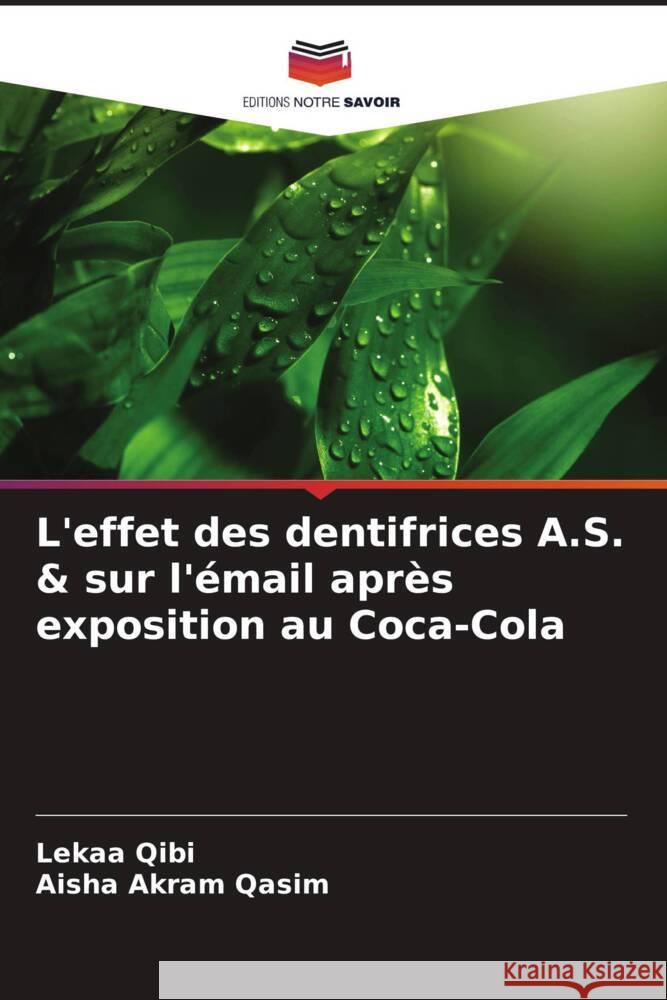 EDITIONS NOTRE SAVOIR

L'effet des dentifrices A.S. & sur l'émail après exposition au Coca-Cola

Lekaa Qibi
Aisha Akram Qasim